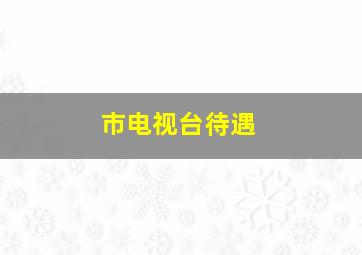 市电视台待遇